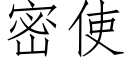 密使